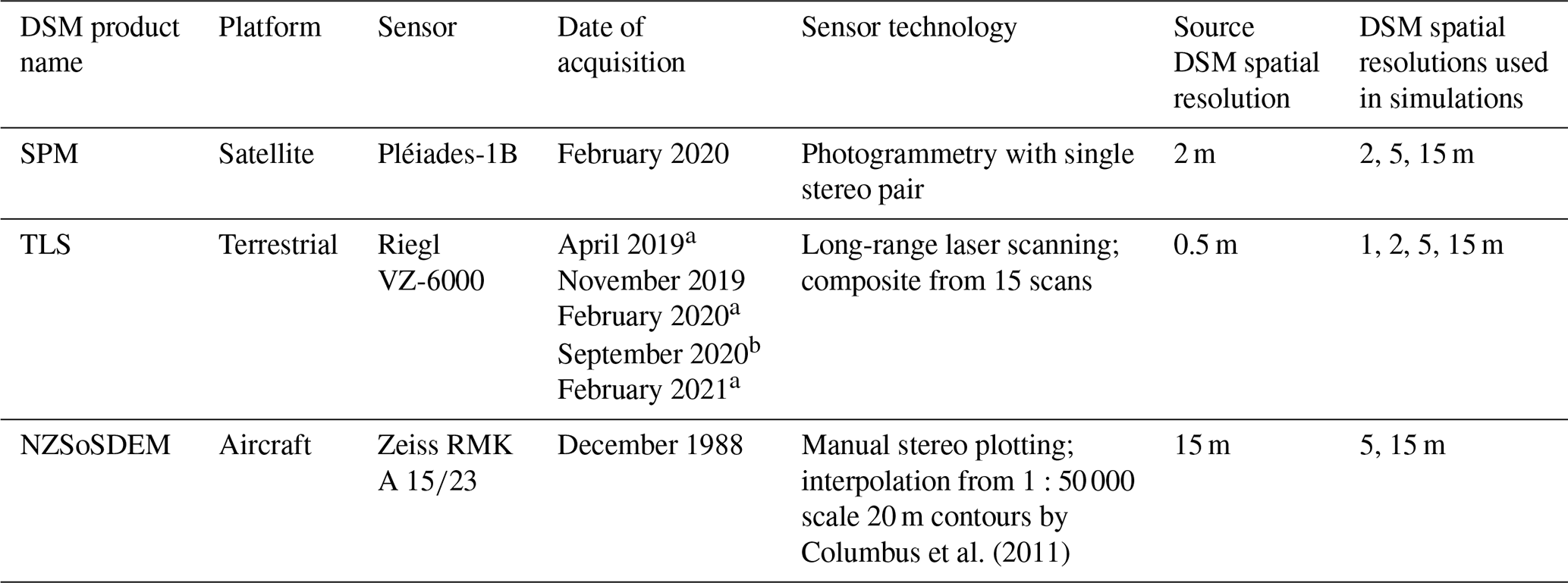 | DSM product name | Platform | Sensor | Date of acquisition | Sensor technology | Source DSM spatial resolution | DSM spatial resolutions used in simulations |
|---|---|---|---|---|---|---|
| SPM | Satellite | Pléiades-1B | February 2020 | Photogrammetry with single stereo pair | 2 m | 2, 5, 15 m |
| TLS | Terrestrial | Riegl VZ-6000 | April 2019$^{a}$ November 2019 February 2020$^{a}$ September 2020$^{b}$ February 2021$^{a}$ | Long-range laser scanning; composite from 15 scans | 0.5 m | 1, 2, 5, 15 m |
| NZSoSDEM | Aircraft | Zeiss RMK A 15/23 | December 1988 | Manual stereo plotting; interpolation from 1 : 50 000 scale 20 m contours by Columbus et al. (2011) | 15 m | 5, 15 m |